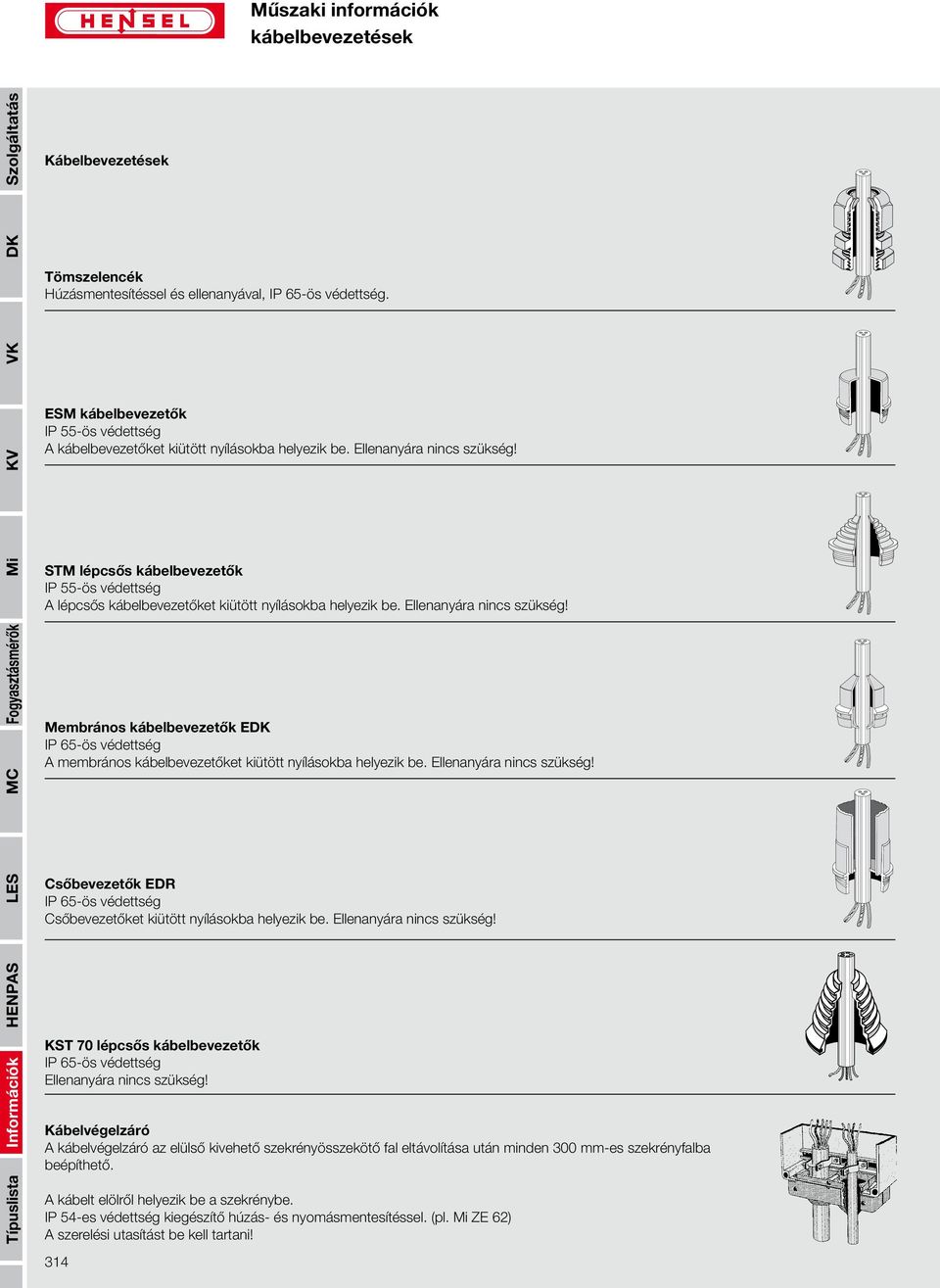 HENSEL

Műszaki információk
kábelbevezetések

Szolgáltatás
DK
VK
KV
Mi
Fogyasztásmérők
MC
LES
HENPAS
Információk
Típuslista

Kábelbevezetések

Tömszelencék
Húzásmentesítéssel és ellenanyával, IP 65-ös védettség.

ESM kábelbevezetők
IP 55-ös védettség
A kábelbevezetőket kiütött nyílásokba helyezik be. Ellenanyára nincs szükség!

STM lépcsős kábelbevezetők
IP 55-ös védettség
A lépcsős kábelbevezetőket kiütött nyílásokba helyezik be. Ellenanyára nincs szükség!

Membrános kábelbevezetők EDK
IP 65-ös védettség
A membrános kábelbevezetőket kiütött nyílásokba helyezik be. Ellenanyára nincs szükség!

Csőbevezetők EDR
IP 65-ös védettség
Csőbevezetőket kiütött nyílásokba helyezik be. Ellenanyára nincs szükség!

KST 70 lépcsős kábelbevezetők
IP 65-ös védettség
Ellenanyára nincs szükség!

Kábelvégelzáró
A kábelvégelzáró az elülső kivehető szekrényösszekötő fal eltávolítása után minden 300 mm-es szekrényfalba beépíthető.

A kábelt elölről helyezik be a szekrénybe.
IP 54-es védettség kiegészítő húzás- és nyomásmentesítéssel. (pl. Mi ZE 62)
A szerelési utasítást be kell tartani!

314